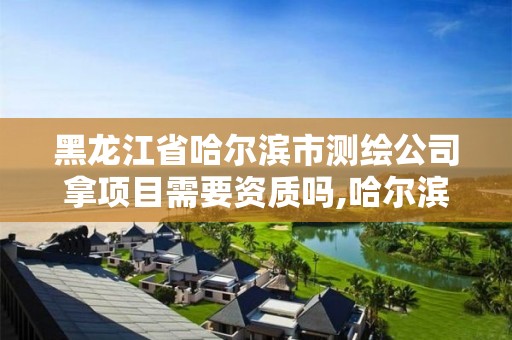 黑龙江省哈尔滨市测绘公司拿项目需要资质吗,哈尔滨